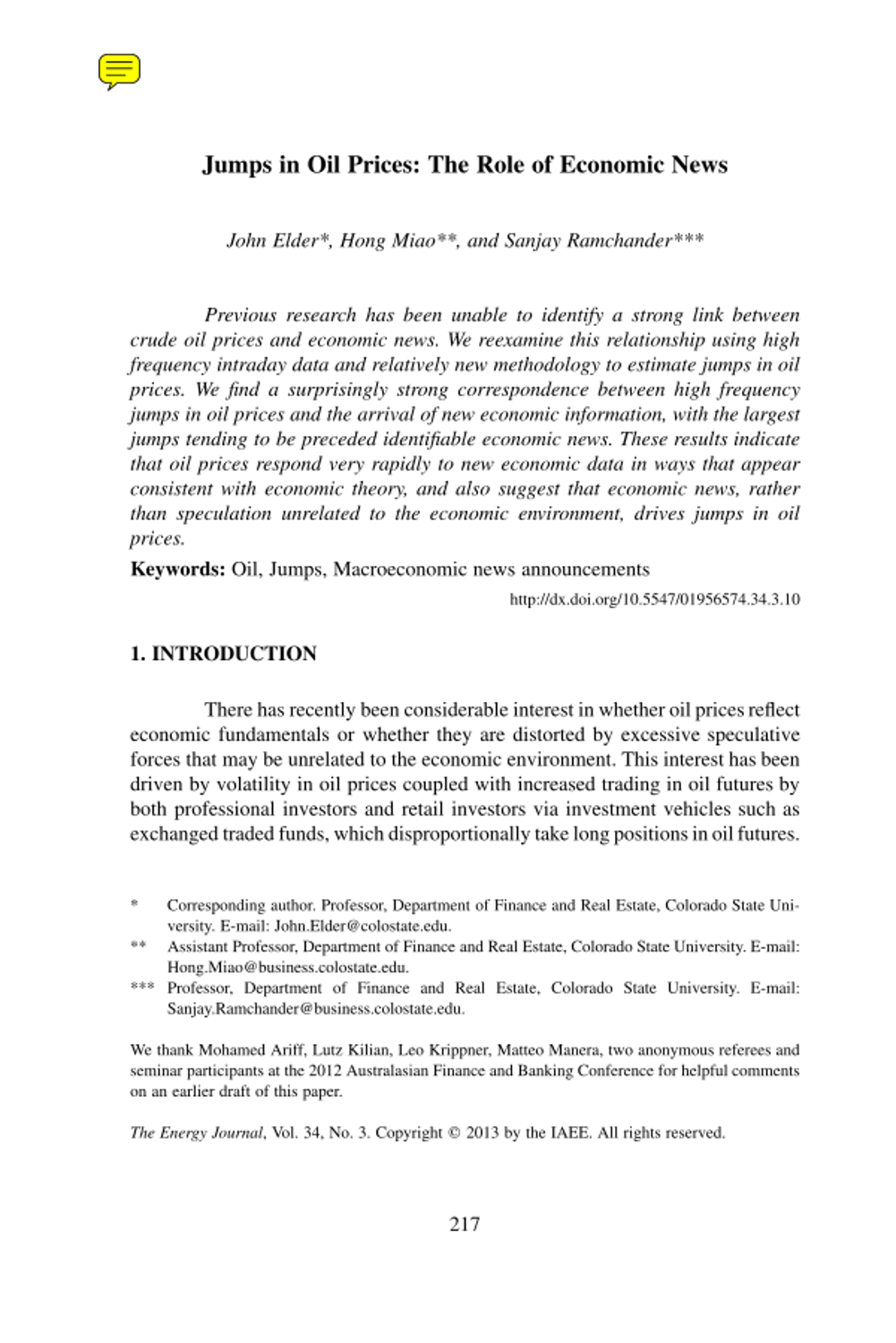 Jumps in Oil Prices: The Role of Economic News

John Elder*, Hong Miao**, and Sanjay Ramchander***

Previous research has been unable to identify a strong link between crude oil prices and economic news. We reexamine this relationship using high frequency intraday data and relatively new methodology to estimate jumps in oil prices. We find a surprisingly strong correspondence between high frequency jumps in oil prices and the arrival of new economic information, with the largest jumps tending to be preceded identifiable economic news. These results indicate that oil prices respond very rapidly to new economic data in ways that appear consistent with economic theory, and also suggest that economic news, rather than speculation unrelated to the economic environment, drives jumps in oil prices.

Keywords: Oil, Jumps, Macroeconomic news announcements

http://dx.doi.org/10.5547/01956574.34.3.10

1. INTRODUCTION

There has recently been considerable interest in whether oil prices reflect economic fundamentals or whether they are distorted by excessive speculative forces that may be unrelated to the economic environment. This interest has been driven by volatility in oil prices coupled with increased trading in oil futures by both professional investors and retail investors via investment vehicles such as exchanged traded funds, which disproportionally take long positions in oil futures.

* Corresponding author. Professor, Department of Finance and Real Estate, Colorado State University. E-mail: John.Elder@colostate.edu.
** Assistant Professor, Department of Finance and Real Estate, Colorado State University. E-mail: Hong.Miao@business.colostate.edu.
*** Professor, Department of Finance and Real Estate, Colorado State University. E-mail: Sanjay.Ramchander@business.colostate.edu.

We thank Mohamed Ariff, Lutz Kilian, Leo Krippner, Matteo Manera, two anonymous referees and seminar participants at the 2012 Australasian Finance and Banking Conference for helpful comments on an earlier draft of this paper.

The Energy Journal, Vol. 34, No. 3. Copyright © 2013 by the IAEE. All rights reserved.

217